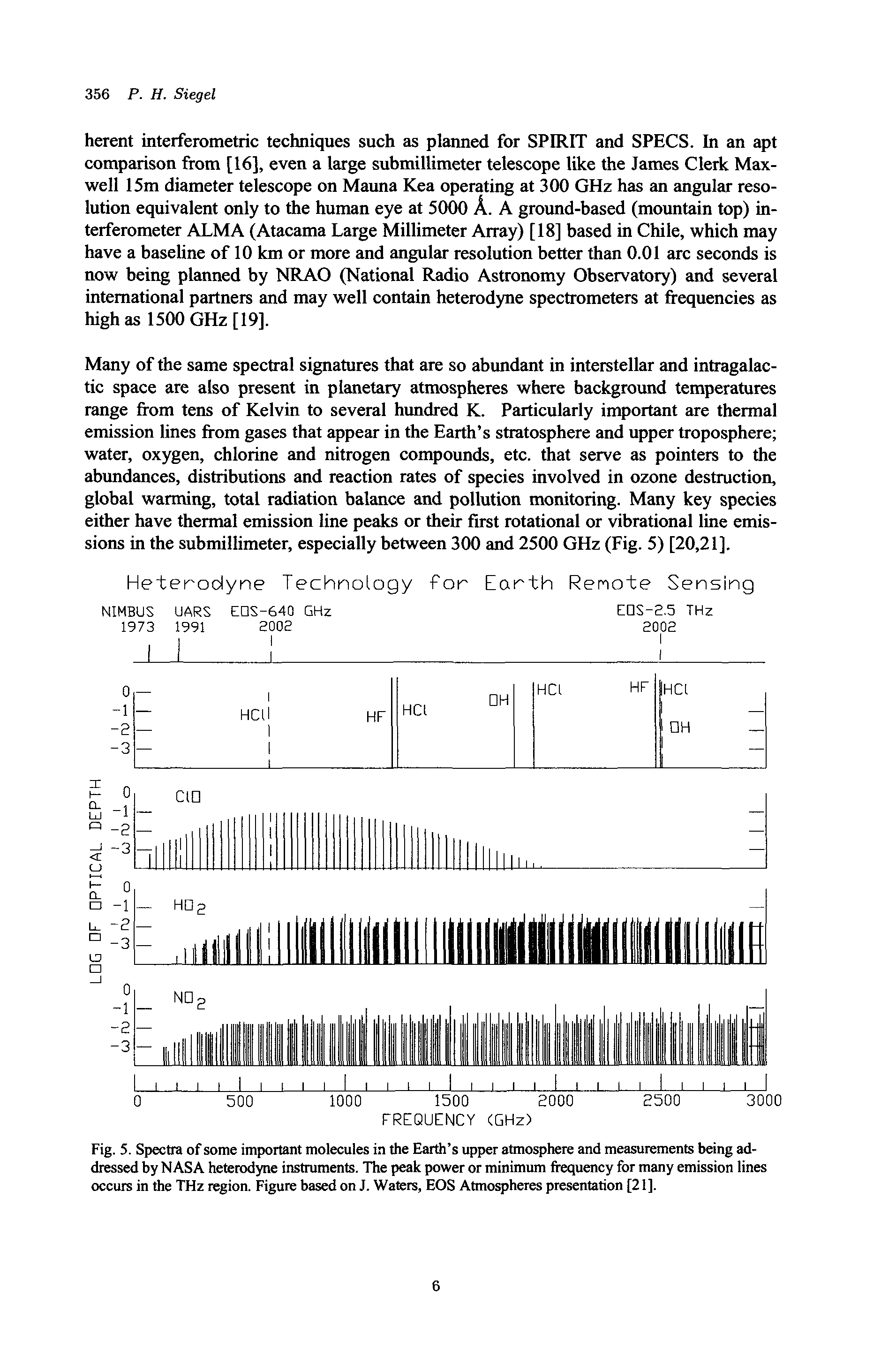 356 P. H. Siegel

herent interferometric techniques such as planned for SPIRIT and SPECS. In an apt comparison from [16], even a large submillimeter telescope like the James Clerk Maxwell 15m diameter telescope on Mauna Kea operating at 300 GHz has an angular resolution equivalent only to the human eye at 5000 Å. A ground-based (mountain top) interferometer ALMA (Atacama Large Millimeter Array) [18] based in Chile, which may have a baseline of 10 km or more and angular resolution better than 0.01 arc seconds is now being planned by NRAO (National Radio Astronomy Observatory) and several international partners and may well contain heterodyne spectrometers at frequencies as high as 1500 GHz [19].

Many of the same spectral signatures that are so abundant in interstellar and intragalactic space are also present in planetary atmospheres where background temperatures range from tens of Kelvin to several hundred K. Particularly important are thermal emission lines from gases that appear in the Earth's stratosphere and upper troposphere; water, oxygen, chlorine and nitrogen compounds, etc. that serve as pointers to the abundances, distributions and reaction rates of species involved in ozone destruction, global warming, total radiation balance and pollution monitoring. Many key species either have thermal emission line peaks or their first rotational or vibrational line emissions in the submillimeter, especially between 300 and 2500 GHz (Fig. 5) [20,21].

Heterodyne Technology for Earth Remote Sensing

NIMBUS 1973 UARS 1991 EOS-640 GHz 2002 EOS-2.5 THz 2002

0 -1 -2 -3 HCl HF HCl OH HCl HF HCl OH

LOG OF OPTICAL DEPTH

0 -1 -2 -3 ClO

0 -1 -2 -3 $HO_2$

0 -1 -2 -3 $NO_2$

0 500 1000 1500 2000 2500 3000
FREQUENCY (GHz)

Fig. 5. Spectra of some important molecules in the Earth's upper atmosphere and measurements being addressed by NASA heterodyne instruments. The peak power or minimum frequency for many emission lines occurs in the THz region. Figure based on J. Waters, EOS Atmospheres presentation [21].

6